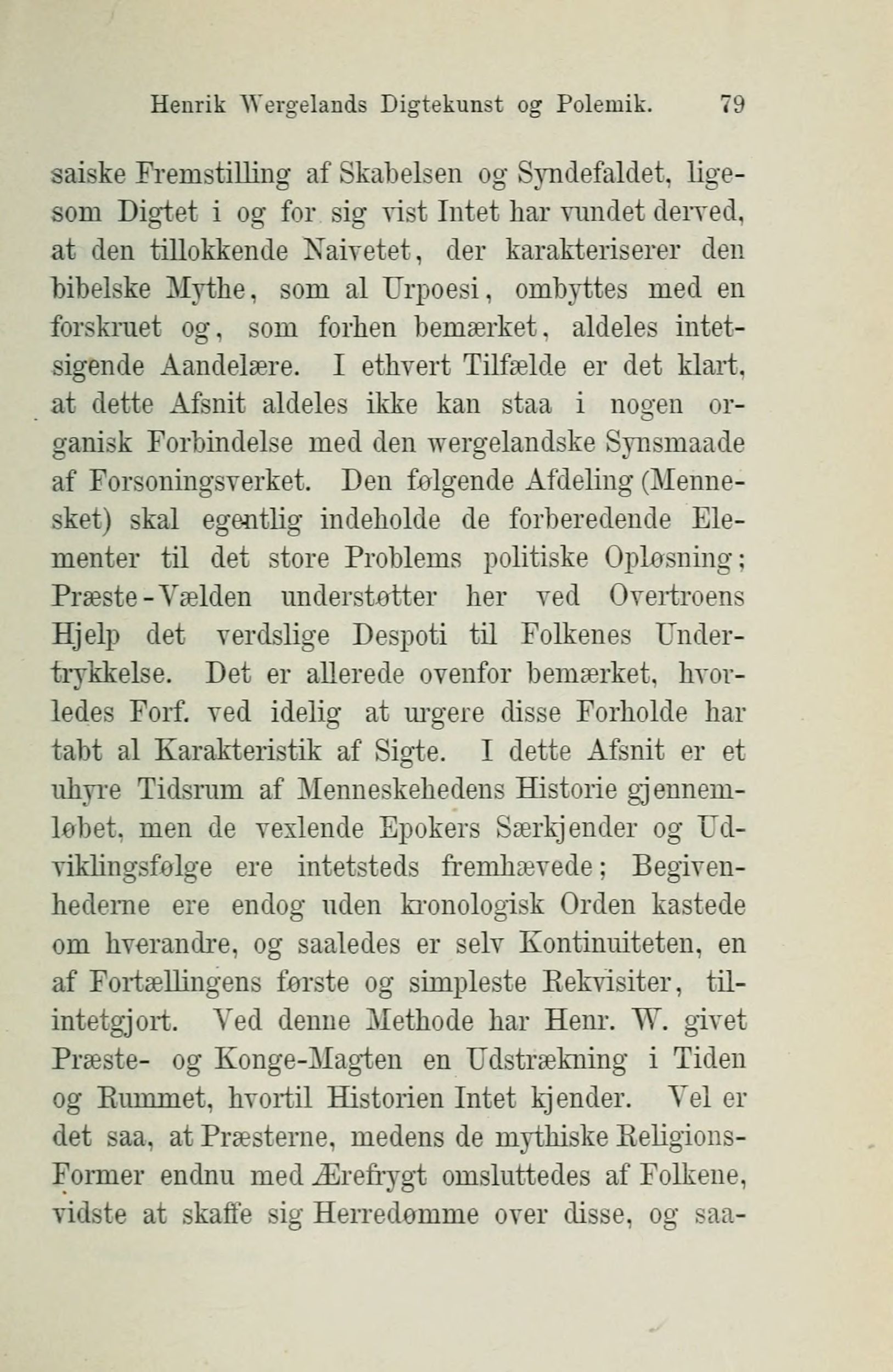 Henrik Wergelands Digtekunst og Polemik. 79

saiske Fremstilling af Skabelsen og Syndefaldet, ligesom Digtet i og for sig vist Intet har vundet derved, at den tillokkende Naivetet, der karakteriserer den bibelske Mythe, som al Urpoesi, ombyttes med en forskruet og, som forhen bemærket, aldeles intetsigende Aandelære. I ethvert Tilfælde er det klart, at dette Afsnit aldeles ikke kan staa i nogen organisk Forbindelse med den wergelandske Synsmaade af Forsoningsverket. Den følgende Afdeling (Mennesket) skal egentlig indeholde de forberedende Elementer til det store Problems politiske Opløsning; Præste-Vælden understøtter her ved Overtroens Hjelp det verdslige Despoti til Folkenes Undertrykkelse. Det er allerede ovenfor bemærket, hvorledes Forf. ved idelig at urgere disse Forholde har tabt al Karakteristik af Sigte. I dette Afsnit er et uhyre Tidsrum af Menneskehedens Historie gjennemløbet, men de vexlende Epokers Særkjender og Udviklingsfølge ere intetsteds fremhævede; Begivenhederne ere endog uden kronologisk Orden kastede om hverandre, og saaledes er selv Kontinuiteten, en af Fortællingens første og simpleste Rekvisiter, tilintetgjort. Ved denne Methode har Henr. W. givet Præste- og Konge-Magten en Udstrækning i Tiden og Rummet, hvortil Historien Intet kjender. Vel er det saa, at Præsterne, medens de mythiske Religions-Former endnu med Ærefrygt omsluttedes af Folkene, vidste at skaffe sig Herredømme over disse, og saa-